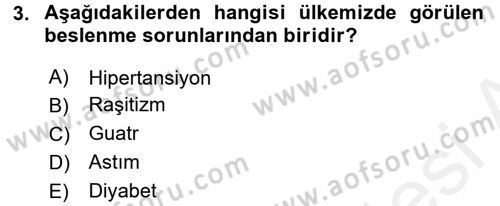 3. Aşağıdakilerden hangisi ülkemizde görülen beslenme sorunlarından biridir?

A) Hipertansiyon
B) Raşitizm
C) Guatr
D) Astım
E) Diyabet

www.aofsoru.com
www.aofsoru.com
www.aofsoru.com
www.aofsoru.com